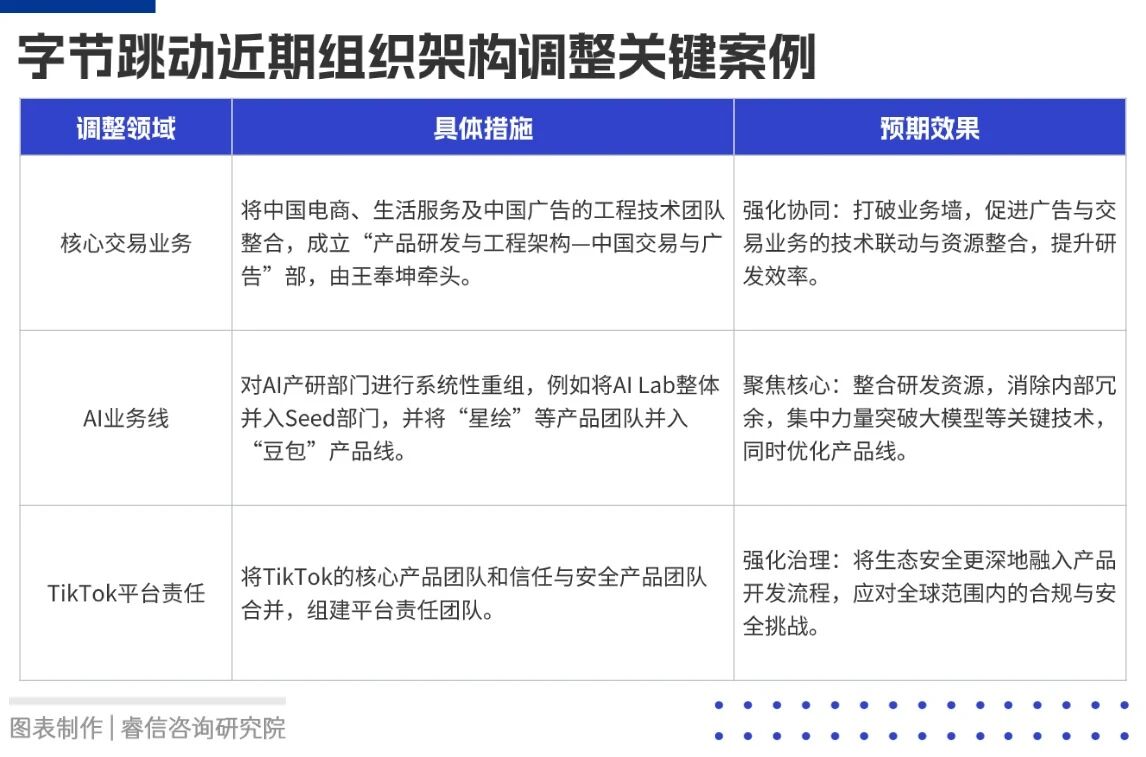 字节跳动近期组织架构调整关键案例

| 调整领域 | 具体措施 | 预期效果 |
|---|---|---|
| 核心交易业务 | 将中国电商、生活服务及中国广告的工程技术团队整合，成立“产品研发与工程架构—中国交易与广告”部，由王奉坤牵头。 | 强化协同：打破业务墙，促进广告与交易业务的技术联动与资源整合，提升研发效率。 |
| AI业务线 | 对AI产研部门进行系统性重组，例如将AI Lab整体并入Seed部门，并将“星绘”等产品团队并入“豆包”产品线。 | 聚焦核心：整合研发资源，消除内部冗余，集中力量突破大模型等关键技术，同时优化产品线。 |
| TikTok平台责任 | 将TikTok的核心产品团队和信任与安全产品团队合并，组建平台责任团队。 | 强化治理：将生态安全更深地融入产品开发流程，应对全球范围内的合规与安全挑战。 |

图表制作 | 睿信咨询研究院